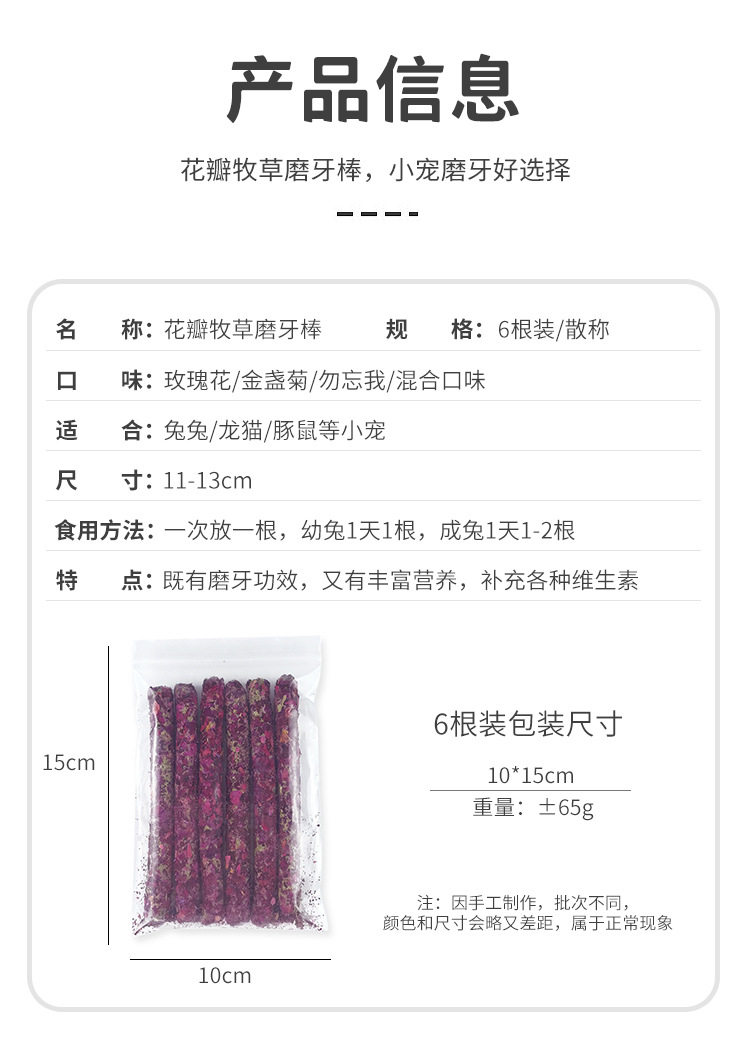 产品信息

花瓣牧草磨牙棒，小宠磨牙好选择

名 称：花瓣牧草磨牙棒 规 格：6根装/散称

口 味：玫瑰花/金盏菊/勿忘我/混合口味

适 合：兔兔/龙猫/豚鼠等小宠

尺 寸：11-13cm

食用方法：一次放一根，幼兔1天1根，成兔1天1-2根

特 点：既有磨牙功效，又有丰富营养，补充各种维生素

15cm

10cm

6根装包装尺寸

10*15cm

重量：±65g

注：因手工制作，批次不同，
颜色和尺寸会略又差距，属于正常现象